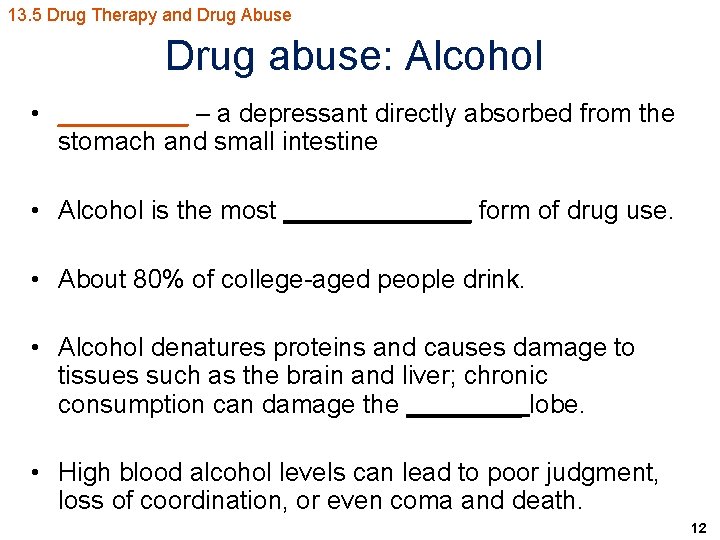 13.5 Drug Therapy and Drug Abuse

Drug abuse: Alcohol

• ____ – a depressant directly absorbed from the stomach and small intestine

• Alcohol is the most ____ form of drug use.

• About 80% of college-aged people drink.

• Alcohol denatures proteins and causes damage to tissues such as the brain and liver; chronic consumption can damage the ____ lobe.

• High blood alcohol levels can lead to poor judgment, loss of coordination, or even coma and death.

12